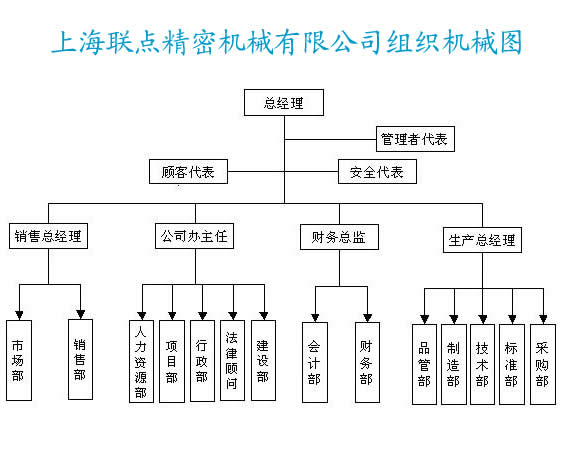 上海联点精密机械有限公司组织机械图

总经理

管理者代表

顾客代表

安全代表

销售总经理

公司办主任

财务总监

生产总经理

市场部

销售部

人力资源部

项目部

行政部

法律顾问

建设部

会计部

财务部

品管部

制造部

技术部

标准部

采购部